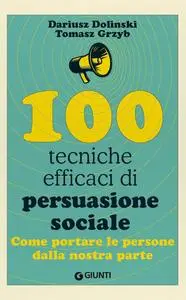 Dariusz Dolinski
Tomasz Grzyb

100
tecniche efficaci di
persuasione sociale

Come portare le persone dalla nostra parte

GIUNTI